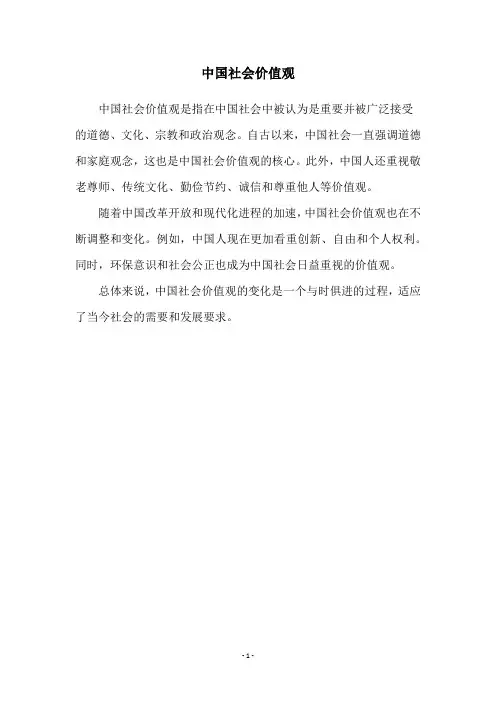 中国社会价值观

中国社会价值观是指在中国社会中被认为是重要并被广泛接受的道德、文化、宗教和政治观念。自古以来，中国社会一直强调道德和家庭观念，这也是中国社会价值观的核心。此外，中国人还重视敬老尊师、传统文化、勤俭节约、诚信和尊重他人等价值观。

随着中国改革开放和现代化进程的加速，中国社会价值观也在不断调整和变化。例如，中国人现在更加看重创新、自由和个人权利。同时，环保意识和社会公正也成为中国社会日益重视的价值观。

总体来说，中国社会价值观的变化是一个与时俱进的过程，适应了当今社会的需要和发展要求。

- 1 -